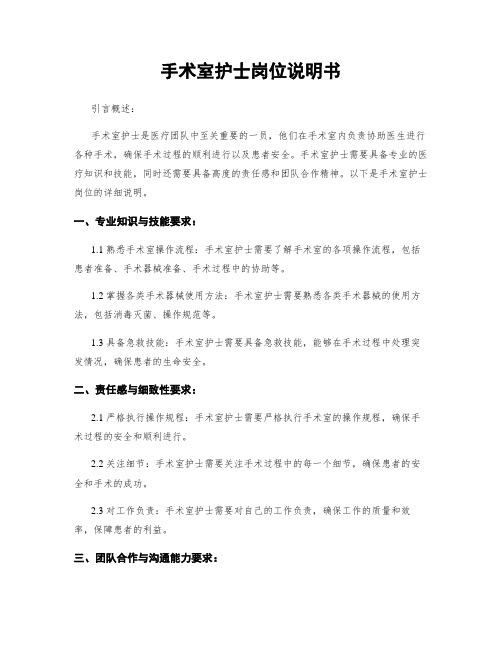 手术室护士岗位说明书

引言概述：

手术室护士是医疗团队中至关重要的一员，他们在手术室内负责协助医生进行各种手术，确保手术过程的顺利进行以及患者安全。手术室护士需要具备专业的医疗知识和技能，同时还需要具备高度的责任感和团队合作精神。以下是手术室护士岗位的详细说明。

一、专业知识与技能要求：

1.1 熟悉手术室操作流程：手术室护士需要了解手术室的各项操作流程，包括患者准备、手术器械准备、手术过程中的协助等。

1.2 掌握各类手术器械使用方法：手术室护士需要熟悉各类手术器械的使用方法，包括消毒灭菌、操作规范等。

1.3 具备急救技能：手术室护士需要具备急救技能，能够在手术过程中处理突发情况，确保患者的生命安全。

二、责任感与细致性要求：

2.1 严格执行操作规程：手术室护士需要严格执行手术室的操作规程，确保手术过程的安全和顺利进行。

2.2 关注细节：手术室护士需要关注手术过程中的每一个细节，确保患者的安全和手术的成功。

2.3 对工作负责：手术室护士需要对自己的工作负责，确保工作的质量和效率，保障患者的利益。

三、团队合作与沟通能力要求：